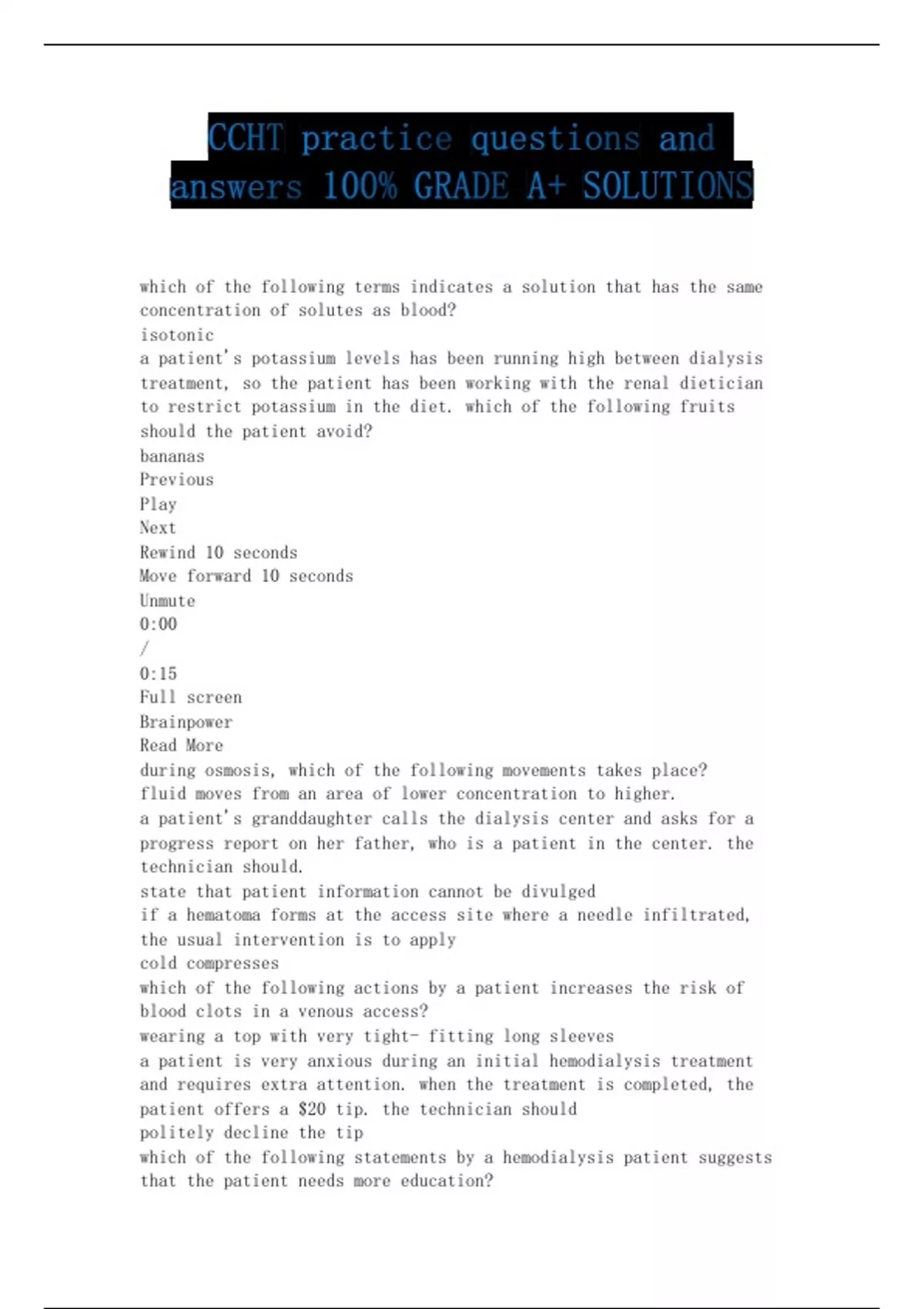 CCHT practice questions and answers 100% GRADE A+ SOLUTIONS

which of the following terms indicates a solution that has the same concentration of solutes as blood?
isotonic
a patient's potassium levels has been running high between dialysis treatment, so the patient has been working with the renal dietician to restrict potassium in the diet. which of the following fruits should the patient avoid?
bananas
Previous
Play
Next
Rewind 10 seconds
Move forward 10 seconds
Unmute
0:00
/
0:15
Full screen
Brainpower
Read More
during osmosis, which of the following movements takes place?
fluid moves from an area of lower concentration to higher.
a patient's granddaughter calls the dialysis center and asks for a progress report on her father, who is a patient in the center. the technician should.
state that patient information cannot be divulged
if a hematoma forms at the access site where a needle infiltrated, the usual intervention is to apply
cold compresses
which of the following actions by a patient increases the risk of blood clots in a venous access?
wearing a top with very tight- fitting long sleeves
a patient is very anxious during an initial hemodialysis treatment and requires extra attention. when the treatment is completed, the patient offers a $20 tip. the technician should
politely decline the tip
which of the following statements by a hemodialysis patient suggests that the patient needs more education?